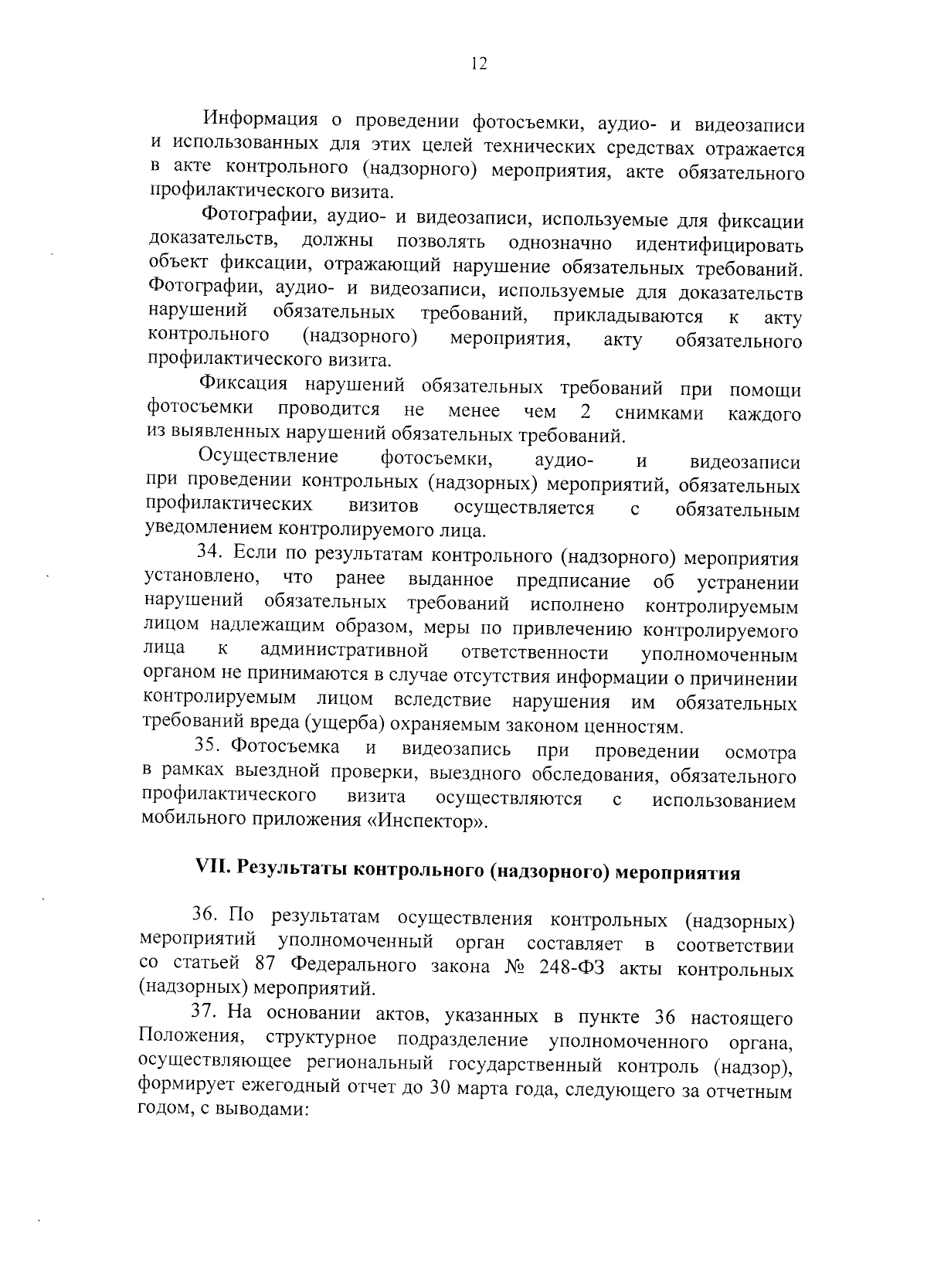 12

Информация о проведении фотосъемки, аудио- и видеозаписи и использованных для этих целей технических средствах отражается в акте контрольного (надзорного) мероприятия, акте обязательного профилактического визита.

Фотографии, аудио- и видеозаписи, используемые для фиксации доказательств, должны позволять однозначно идентифицировать объект фиксации, отражающий нарушение обязательных требований. Фотографии, аудио- и видеозаписи, используемые для доказательств нарушений обязательных требований, прикладываются к акту контрольного (надзорного) мероприятия, акту обязательного профилактического визита.

Фиксация нарушений обязательных требований при помощи фотосъемки проводится не менее чем 2 снимками каждого из выявленных нарушений обязательных требований.

Осуществление фотосъемки, аудио- и видеозаписи при проведении контрольных (надзорных) мероприятий, обязательных профилактических визитов осуществляется с обязательным уведомлением контролируемого лица.

34. Если по результатам контрольного (надзорного) мероприятия установлено, что ранее выданное предписание об устранении нарушений обязательных требований исполнено контролируемым лицом надлежащим образом, меры по привлечению контролируемого лица к административной ответственности уполномоченным органом не принимаются в случае отсутствия информации о причинении контролируемым лицом вследствие нарушения им обязательных требований вреда (ущерба) охраняемым законом ценностям.

35. Фотосъемка и видеозапись при проведении осмотра в рамках выездной проверки, выездного обследования, обязательного профилактического визита осуществляются с использованием мобильного приложения «Инспектор».

VII. Результаты контрольного (надзорного) мероприятия

36. По результатам осуществления контрольных (надзорных) мероприятий уполномоченный орган составляет в соответствии со статьей 87 Федерального закона № 248-ФЗ акты контрольных (надзорных) мероприятий.

37. На основании актов, указанных в пункте 36 настоящего Положения, структурное подразделение уполномоченного органа, осуществляющее региональный государственный контроль (надзор), формирует ежегодный отчет до 30 марта года, следующего за отчетным годом, с выводами: